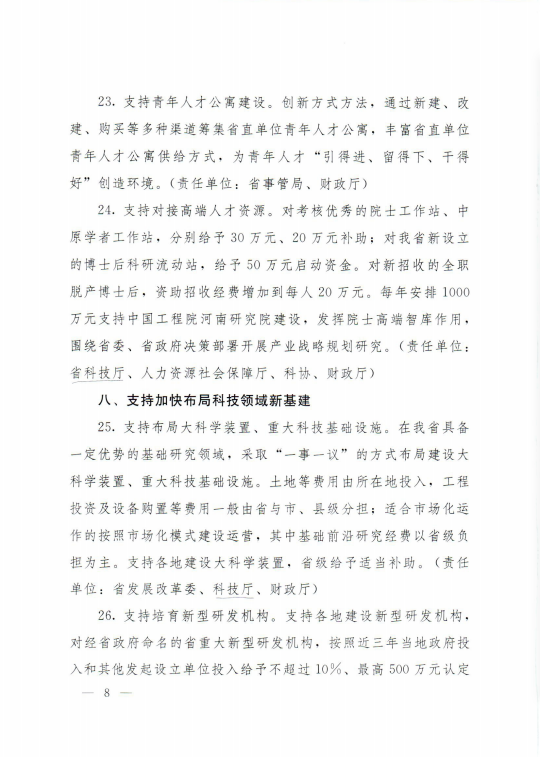 23. 支持青年人才公寓建设。创新方式方法，通过新建、改建、购买等多种渠道筹集省直单位青年人才公寓，丰富省直单位青年人才公寓供给方式，为青年人才“引得进、留得下、干得好”创造环境。（责任单位：省事管局、财政厅）

24. 支持对接高端人才资源。对考核优秀的院士工作站、中原学者工作站，分别给予30万元、20万元补助；对我省新设立的博士后科研流动站，给予50万元启动资金。对新招收的全职脱产博士后，资助招收经费增加到每人20万元。每年安排1000万元支持中国工程院河南研究院建设，发挥院士高端智库作用，围绕省委、省政府决策部署开展产业战略规划研究。（责任单位：省科技厅、人力资源社会保障厅、科协、财政厅）

八、支持加快布局科技领域新基建

25. 支持布局大科学装置、重大科技基础设施。在我省具备一定优势的基础研究领域，采取“一事一议”的方式布局建设大科学装置、重大科技基础设施。土地等费用由所在地投入，工程投资及设备购置等费用一般由省与市、县级分担；适合市场化运作的按照市场化模式建设运营，其中基础前沿研究经费以省级负担为主。支持各地建设大科学装置，省级给予适当补助。（责任单位：省发展改革委、科技厅、财政厅）

26. 支持培育新型研发机构。支持各地建设新型研发机构，对经省政府命名的省重大新型研发机构，按照近三年当地政府投入和其他发起设立单位投入给予不超过10%、最高500万元认定

— 8 —